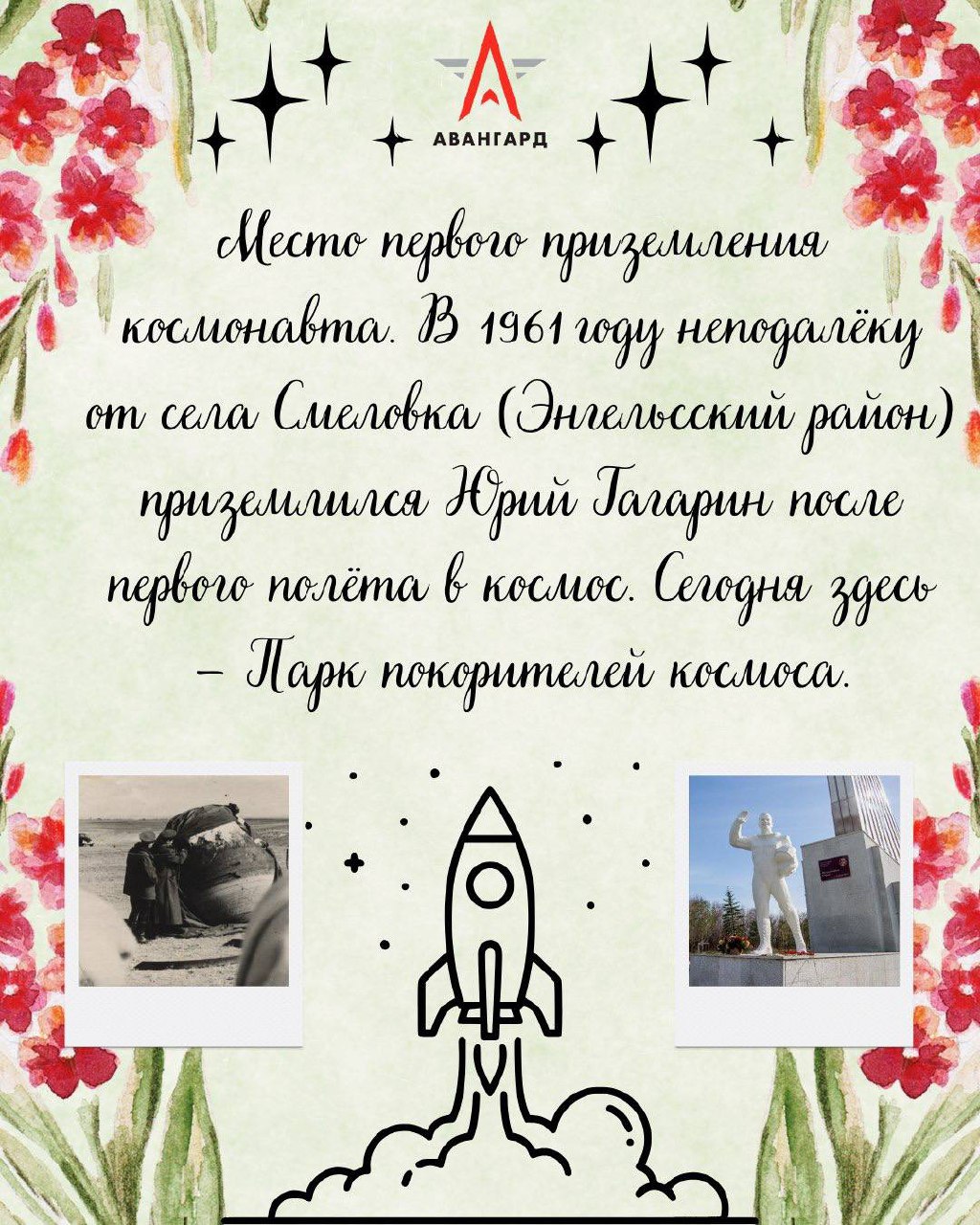 АВАНГАРД

Место первого приземления космонавта. В 1961 году неподалёку от села Смеловка (Энгельсский район) приземлился Юрий Гагарин после первого полёта в космос. Сегодня здесь – Парк покорителей космоса.